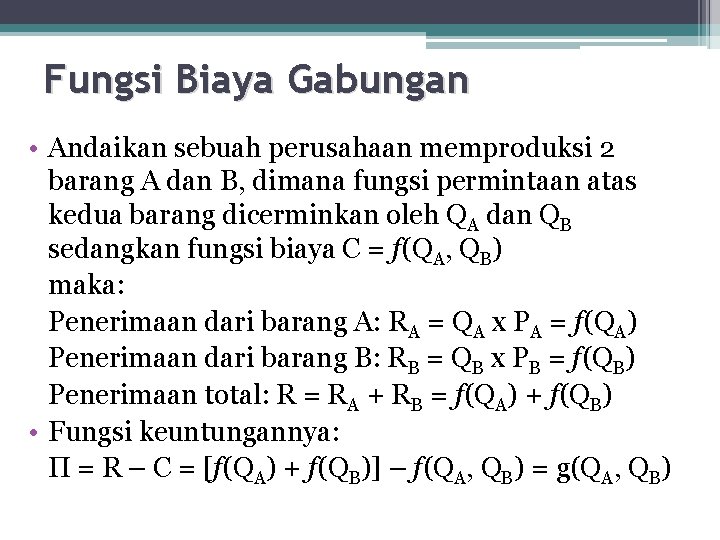 Fungsi Biaya Gabungan

• Andaikan sebuah perusahaan memproduksi 2 barang A dan B, dimana fungsi permintaan atas kedua barang dicerminkan oleh $Q_A$ dan $Q_B$ sedangkan fungsi biaya $C = f(Q_A, Q_B)$
maka:
Penerimaan dari barang A: $R_A = Q_A \times P_A = f(Q_A)$
Penerimaan dari barang B: $R_B = Q_B \times P_B = f(Q_B)$
Penerimaan total: $R = R_A + R_B = f(Q_A) + f(Q_B)$

• Fungsi keuntungannya:
$\Pi = R - C = [f(Q_A) + f(Q_B)] - f(Q_A, Q_B) = g(Q_A, Q_B)$